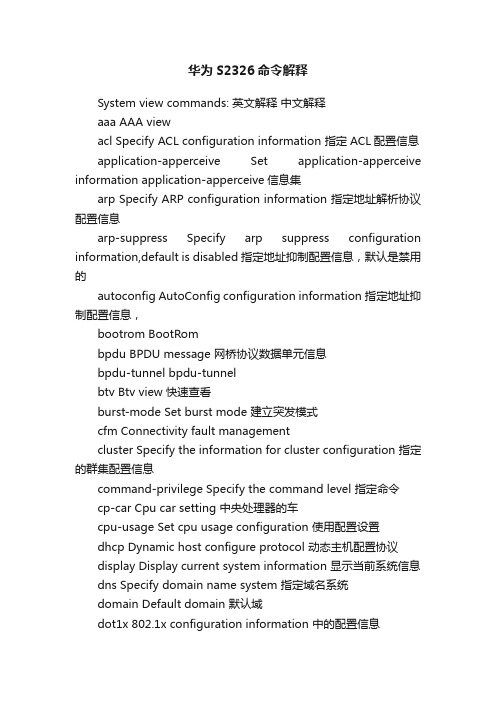 华为 S2326 命令解释

System view commands: 英文解释 中文解释

aaa AAA view

acl Specify ACL configuration information 指定 ACL 配置信息

application-apperceive Set application-apperceive information application-apperceive 信息集

arp Specify ARP configuration information 指定地址解析协议配置信息

arp-suppress Specify arp suppress configuration information,default is disabled 指定地址抑制配置信息，默认是禁用的

autoconfig AutoConfig configuration information 指定地址抑制配置信息，

bootrom BootRom

bpdu BPDU message 网桥协议数据单元信息

bpdu-tunnel bpdu-tunnel

btv Btv view 快速查看

burst-mode Set burst mode 建立突发模式

cfm Connectivity fault management

cluster Specify the information for cluster configuration 指定的群集配置信息

command-privilege Specify the command level 指定命令

cp-car Cpu car setting 中央处理器的车

cpu-usage Set cpu usage configuration 使用配置设置

dhcp Dynamic host configure protocol 动态主机配置协议

display Display current system information 显示当前系统信息

dns Specify domain name system 指定域名系统

domain Default domain 默认域

dot1x 802.1x configuration information 中的配置信息